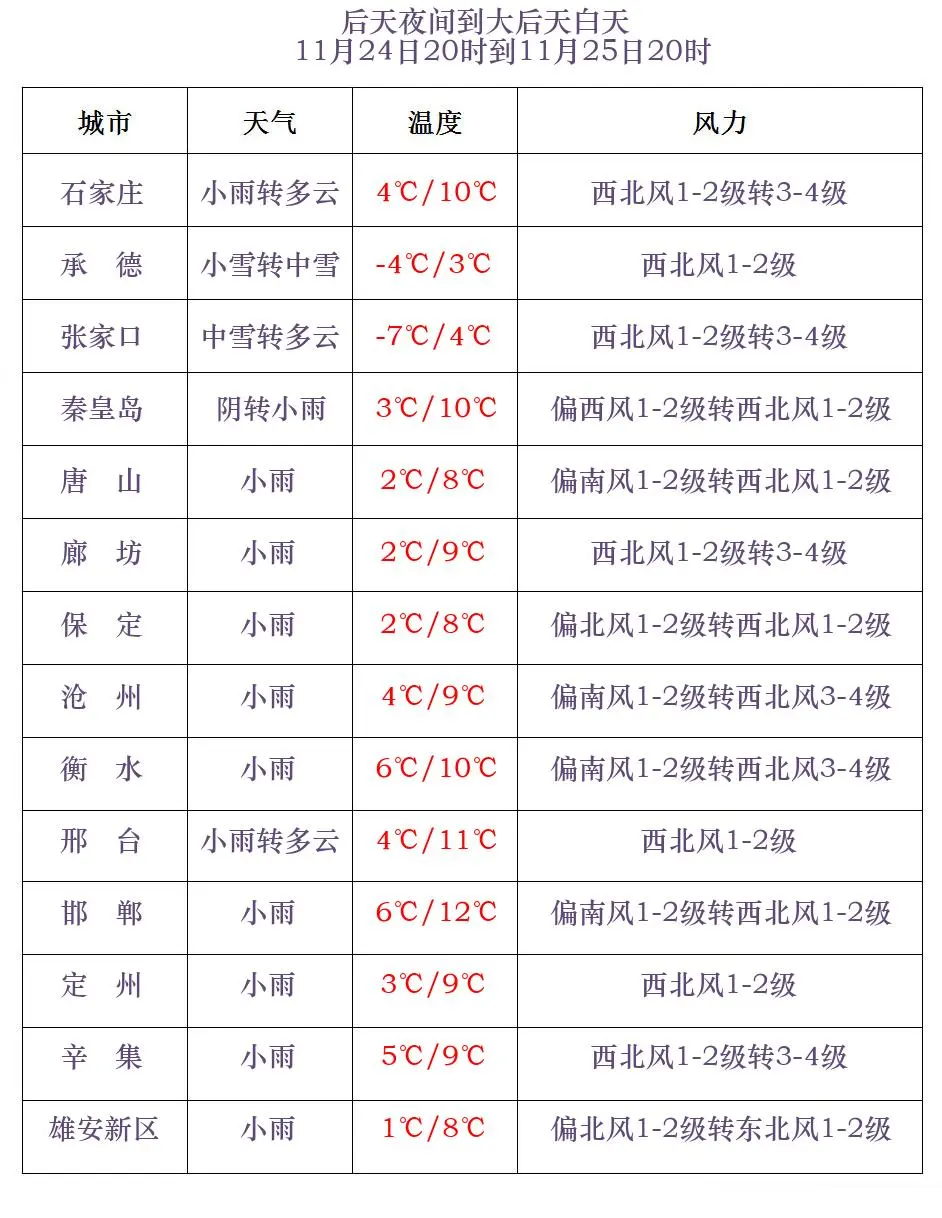 后天夜间到大后天白天
11月24日20时到11月25日20时

| 城市 | 天气 | 温度 | 风力 |
|---|---|---|---|
| 石家庄 | 小雨转多云 | 4℃/10℃ | 西北风1-2级转3-4级 |
| 承　德 | 小雪转中雪 | -4℃/3℃ | 西北风1-2级 |
| 张家口 | 中雪转多云 | -7℃/4℃ | 西北风1-2级转3-4级 |
| 秦皇岛 | 阴转小雨 | 3℃/10℃ | 偏西风1-2级转西北风1-2级 |
| 唐　山 | 小雨 | 2℃/8℃ | 偏南风1-2级转西北风1-2级 |
| 廊　坊 | 小雨 | 2℃/9℃ | 西北风1-2级转3-4级 |
| 保　定 | 小雨 | 2℃/8℃ | 偏北风1-2级转西北风1-2级 |
| 沧　州 | 小雨 | 4℃/9℃ | 偏南风1-2级转西北风3-4级 |
| 衡　水 | 小雨 | 6℃/10℃ | 偏南风1-2级转西北风3-4级 |
| 邢　台 | 小雨转多云 | 4℃/11℃ | 西北风1-2级 |
| 邯　郸 | 小雨 | 6℃/12℃ | 偏南风1-2级转西北风1-2级 |
| 定　州 | 小雨 | 3℃/9℃ | 西北风1-2级 |
| 辛　集 | 小雨 | 5℃/9℃ | 西北风1-2级转3-4级 |
| 雄安新区 | 小雨 | 1℃/8℃ | 偏北风1-2级转东北风1-2级 |